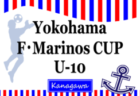 Yokohama
F･Marinos CUP
U-10

Kanagawa